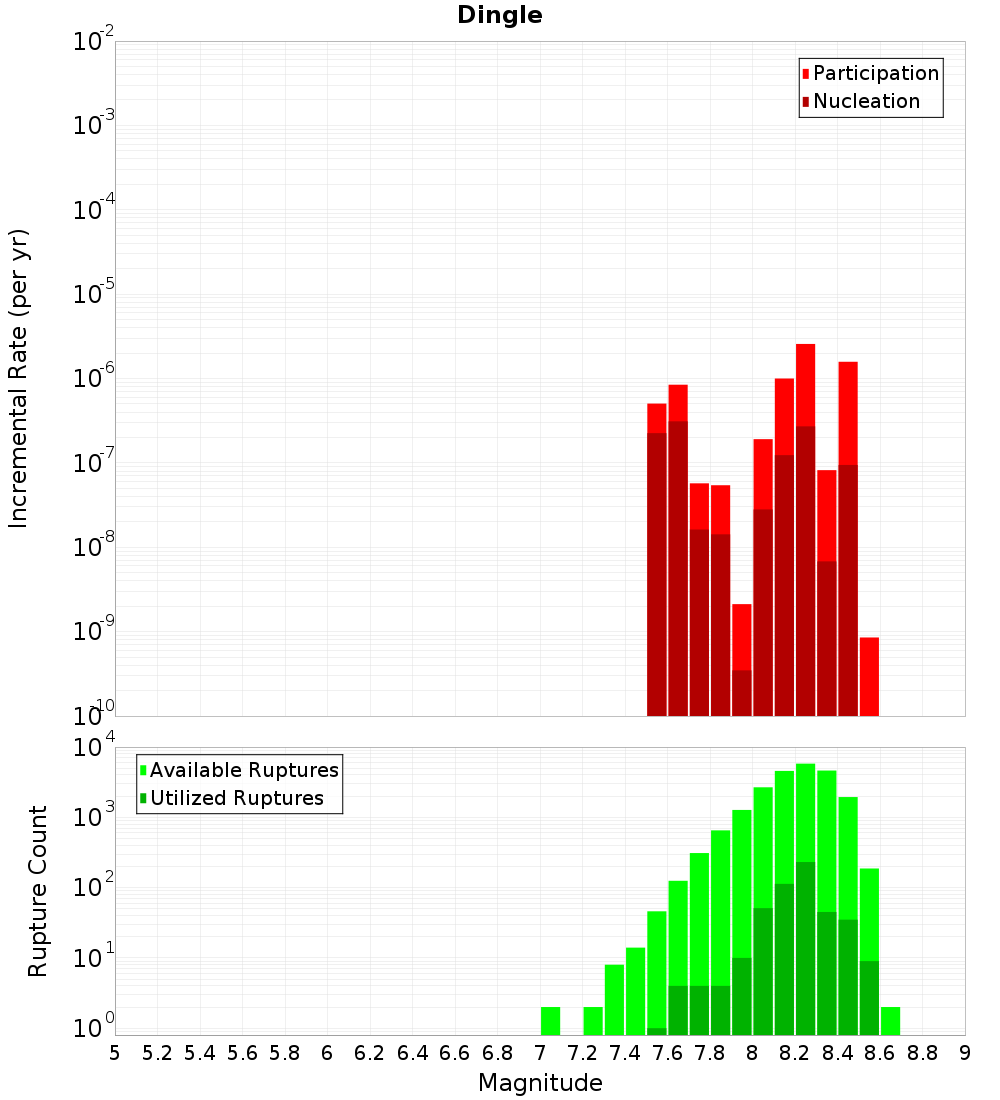 Dingle

Participation
Nucleation

Incremental Rate (per yr)

$10^{-2}$
$10^{-3}$
$10^{-4}$
$10^{-5}$
$10^{-6}$
$10^{-7}$
$10^{-8}$
$10^{-9}$
$10^{-10}$

Available Ruptures
Utilized Ruptures

Rupture Count

$10^{4}$
$10^{3}$
$10^{2}$
$10^{1}$
$10^{0}$

5 5.2 5.4 5.6 5.8 6 6.2 6.4 6.6 6.8 7 7.2 7.4 7.6 7.8 8 8.2 8.4 8.6 8.8 9

Magnitude